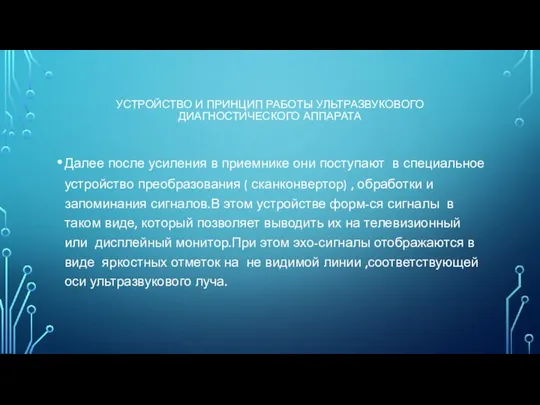 УСТРОЙСТВО И ПРИНЦИП РАБОТЫ УЛЬТРАЗВУКОВОГО ДИАГНОСТИЧЕСКОГО АППАРАТА

• Далее после усиления в приемнике они поступают в специальное устройство преобразования ( сканконвертор) , обработки и запоминания сигналов.В этом устройстве форм-ся сигналы в таком виде, который позволяет выводить их на телевизионный или дисплейный монитор.При этом эхо-сигналы отображаются в виде яркостных отметок на не видимой линии ,соответствующей оси ультразвукового луча.